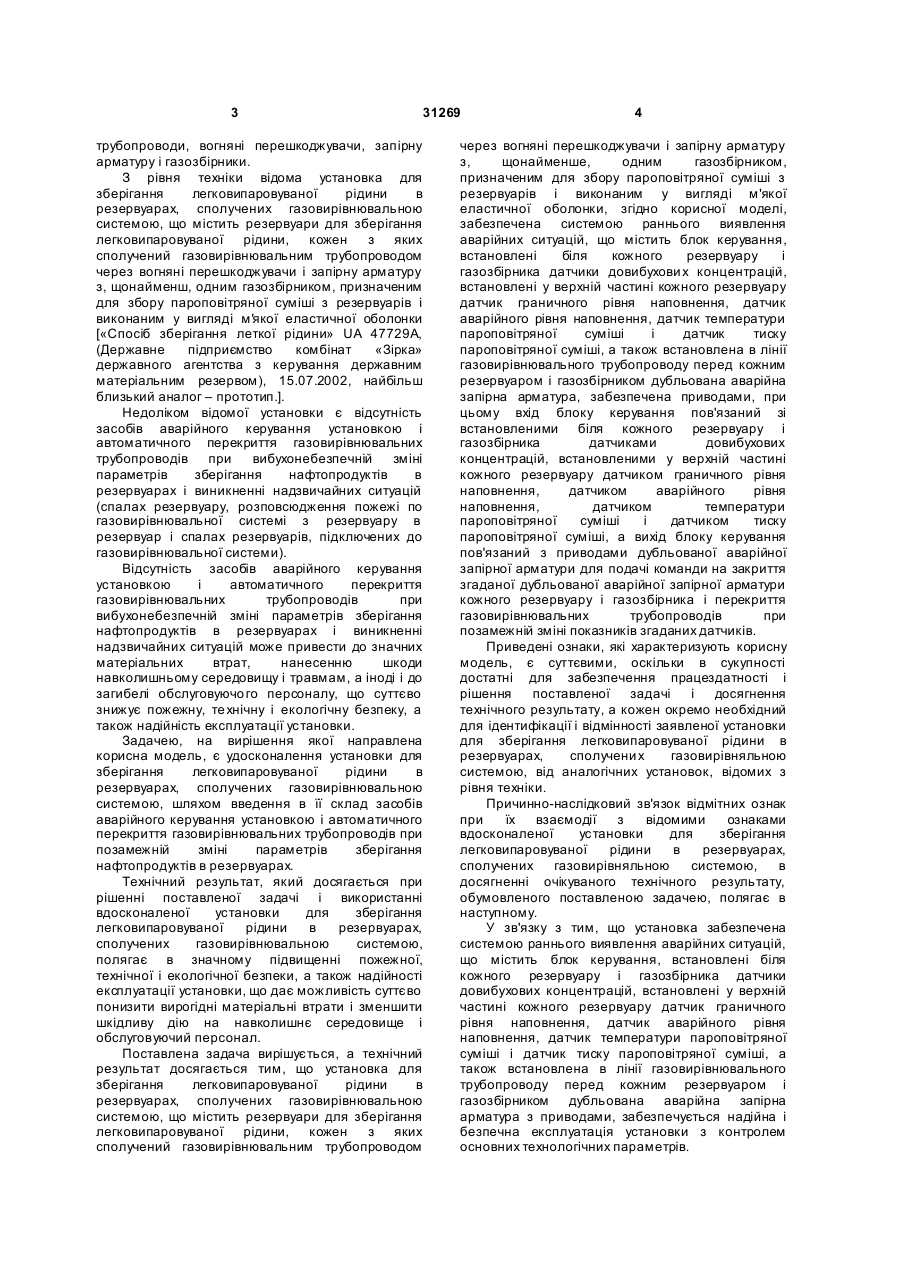 3                                   31269                                   4

трубопроводи, вогняні перешкоджувачі, запірну арматуру і газозбірники.

З рівня техніки відома установка для зберігання легковипаровуваної рідини в резервуарах, сполучених газовирівнювальною системою, що містить резервуари для зберігання легковипаровуваної рідини, кожен з яких сполучений газовирівнювальним трубопроводом через вогняні перешкоджувачі і запірну арматуру з, щонайменш, одним газозбірником, призначеним для збору пароповітряної суміші з резервуарів і виконаним у вигляді м'якої еластичної оболонки [«Спосіб зберігання леткої рідини» UA 47729A, (Державне підприємство комбінат «Зірка» державного агентства з керування державним матеріальним резервом), 15.07.2002, найбільш близький аналог – прототип.].

Недоліком відомої установки є відсутність засобів аварійного керування установкою і автоматичного перекриття газовирівнювальних трубопроводів при вибухонебезпечній зміні параметрів зберігання нафтопродуктів в резервуарах і виникненні надзвичайних ситуацій (спалах резервуару, розповсюдження пожежі по газовирівнювальної системі з резервуару в резервуар і спалах резервуарів, підключених до газовирівнювальної системи).

Відсутність засобів аварійного керування установкою і автоматичного перекриття газовирівнювальних трубопроводів при вибухонебезпечній зміні параметрів зберігання нафтопродуктів в резервуарах і виникненні надзвичайних ситуацій може привести до значних матеріальних втрат, нанесенню шкоди навколишньому середовищу і травмам, а іноді і до загибелі обслуговуючого персоналу, що суттєво знижує пожежну, технічну і екологічну безпеку, а також надійність експлуатації установки.

Задачею, на вирішення якої направлена корисна модель, є удосконалення установки для зберігання легковипаровуваної рідини в резервуарах, сполучених газовирівнювальною системою, шляхом введення в її склад засобів аварійного керування установкою і автоматичного перекриття газовирівнювальних трубопроводів при позамежній зміні параметрів зберігання нафтопродуктів в резервуарах.

Технічний результат, який досягається при рішенні поставленої задачі і використанні вдосконаленої установки для зберігання легковипаровуваної рідини в резервуарах, сполучених газовирівнювальною системою, полягає в значному підвищенні пожежної, технічної і екологічної безпеки, а також надійності експлуатації установки, що дає можливість суттєво понизити вирогідні матеріальні втрати і зменшити шкідливу дію на навколишнє середовище і обслуговуючий персонал.

Поставлена задача вирішується, а технічний результат досягається тим, що установка для зберігання легковипаровуваної рідини в резервуарах, сполучених газовирівнювальною системою, що містить резервуари для зберігання легковипаровуваної рідини, кожен з яких сполучений газовирівнювальним трубопроводом через вогняні перешкоджувачі і запірну арматуру з, щонайменше, одним газозбірником, призначеним для збору пароповітряної суміші з резервуарів і виконаним у вигляді м'якої еластичної оболонки, згідно корисної моделі, забезпечена системою раннього виявлення аварійних ситуацій, що містить блок керування, встановлені біля кожного резервуару і газозбірника датчики довибухових концентрацій, встановлені у верхній частині кожного резервуару датчик граничного рівня наповнення, датчик аварійного рівня наповнення, датчик температури пароповітряної суміші і датчик тиску пароповітряної суміші, а також встановлена в лінії газовирівнювального трубопроводу перед кожним резервуаром і газозбірником дубльована аварійна запірна арматура, забезпечена приводами, при цьому вхід блоку керування пов'язаний зі встановленими біля кожного резервуару і газозбірника датчиками довибухових концентрацій, встановленими у верхній частині кожного резервуару датчиком граничного рівня наповнення, датчиком аварійного рівня наповнення, датчиком температури пароповітряної суміші і датчиком тиску пароповітряної суміші, а вихід блоку керування пов'язаний з приводами дубльованої аварійної запірної арматури для подачі команди на закриття згаданої дубльованої аварійної запірної арматури кожного резервуару і газозбірника і перекриття газовирівнювальних трубопроводів при позамежній зміні показників згаданих датчиків.

Приведені ознаки, які характеризують корисну модель, є суттєвими, оскільки в сукупності достатні для забезпечення працездатності і рішення поставленої задачі і досягнення технічного результату, а кожен окремо необхідний для ідентифікації і відмінності заявленої установки для зберігання легковипаровуваної рідини в резервуарах, сполучених газовирівнювальною системою, від аналогічних установок, відомих з рівня техніки.

Причинно-наслідковий зв'язок відмітних ознак при їх взаємодії з відомими ознаками вдосконаленої установки для зберігання легковипаровуваної рідини в резервуарах, сполучених газовирівняльною системою, в досягненні очікуваного технічного результату, обумовленого поставленою задачею, полягає в наступному.

У зв'язку з тим, що установка забезпечена системою раннього виявлення аварійних ситуацій, що містить блок керування, встановлені біля кожного резервуару і газозбірника датчики довибухових концентрацій, встановлені у верхній частині кожного резервуару датчик граничного рівня наповнення, датчик аварійного рівня наповнення, датчик температури пароповітряної суміші і датчик тиску пароповітряної суміші, а також встановлена в лінії газовирівнювального трубопроводу перед кожним резервуаром і газозбірником дубльована аварійна запірна арматура з приводами, забезпечується надійна і безпечна експлуатація установки з контролем основних технологічних параметрів.